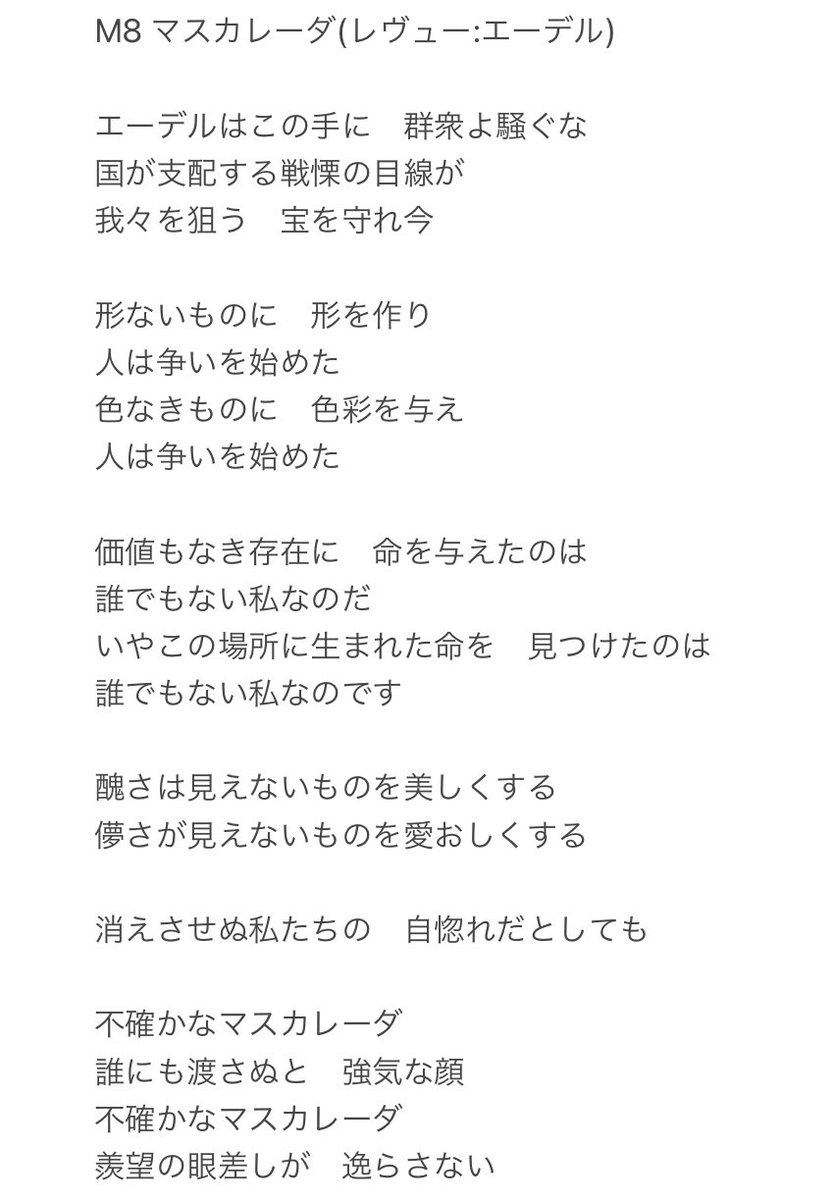 M8 マスカレーダ(レヴュー:エーデル)

エーデルはこの手に　群衆よ騒ぐな
国が支配する戦慄の目線が
我々を狙う　宝を守れ今

形ないものに　形を作り
人は争いを始めた
色なきものに　色彩を与え
人は争いを始めた

価値もなき存在に　命を与えたのは
誰でもない私なのだ
いやこの場所に生まれた命を　見つけたのは
誰でもない私なのです

醜さは見えないものを美しくする
儚さが見えないものを愛おしくする

消えさせぬ私たちの　自惚れだとしても

不確かなマスカレーダ
誰にも渡さぬと　強気な顔
不確かなマスカレーダ
羨望の眼差しが　逸らさない